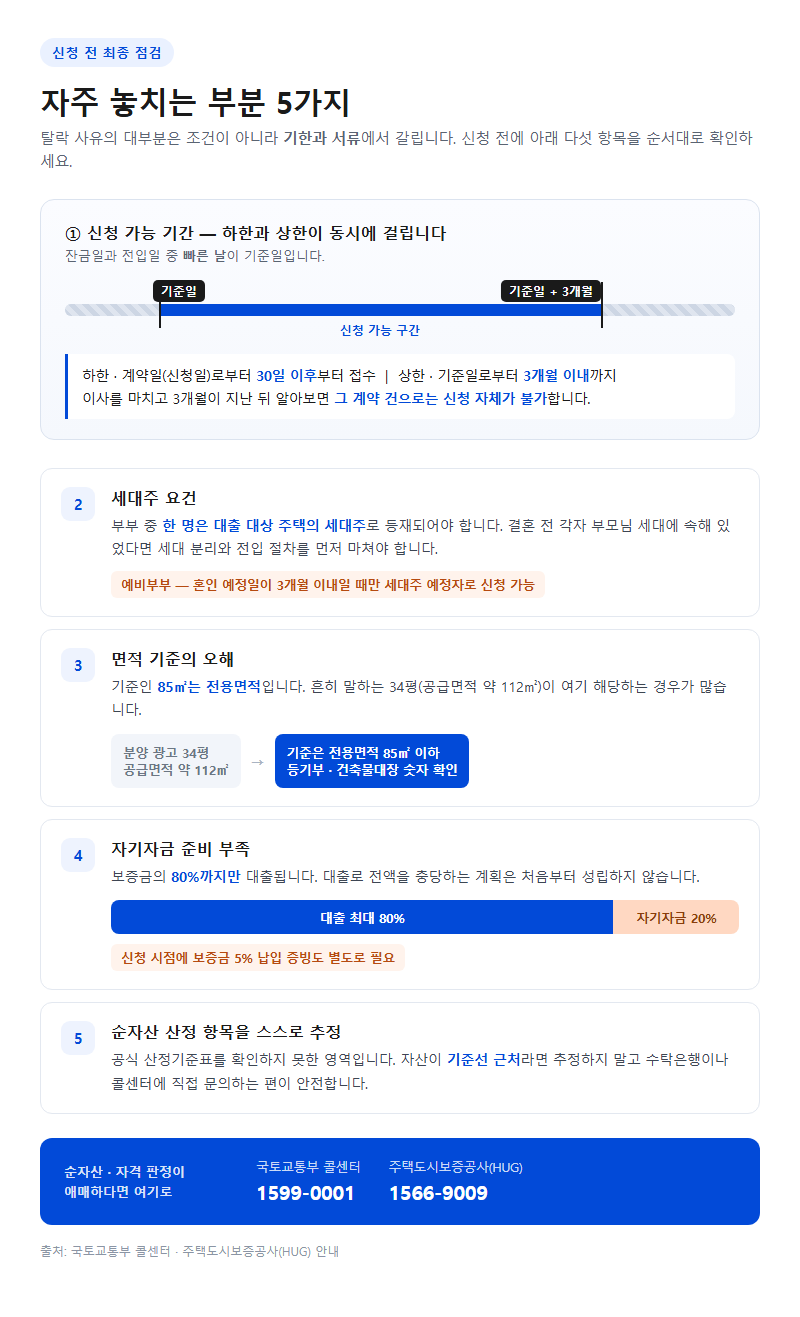 신청 전 최종 점검

자주 놓치는 부분 5가지

탈락 사유의 대부분은 조건이 아니라 기한과 서류에서 갈립니다. 신청 전에 아래 다섯 항목을 순서대로 확인하세요.

① 신청 가능 기간 — 하한과 상한이 동시에 걸립니다
잔금일과 전입일 중 빠른 날이 기준일입니다.

기준일
기준일 + 3개월
신청 가능 구간

하한 · 계약일(신청일)로부터 30일 이후부터 접수 | 상한 · 기준일로부터 3개월 이내까지
이사를 마치고 3개월이 지난 뒤 알아보면 그 계약 건으로는 신청 자체가 불가합니다.

2
세대주 요건
부부 중 한 명은 대출 대상 주택의 세대주로 등재되어야 합니다. 결혼 전 각자 부모님 세대에 속해 있었다면 세대 분리와 전입 절차를 먼저 마쳐야 합니다.
예비부부 — 혼인 예정일이 3개월 이내일 때만 세대주 예정자로 신청 가능

3
면적 기준의 오해
기준인 85㎡는 전용면적입니다. 흔히 말하는 34평(공급면적 약 112㎡)이 여기 해당하는 경우가 많습니다.
분양 광고 34평
공급면적 약 112㎡
→
기준은 전용면적 85㎡ 이하
등기부 · 건축물대장 숫자 확인

4
자기자금 준비 부족
보증금의 80%까지만 대출됩니다. 대출로 전액을 충당하는 계획은 처음부터 성립하지 않습니다.
대출 최대 80%
자기자금 20%
신청 시점에 보증금 5% 납입 증빙도 별도로 필요

5
순자산 산정 항목을 스스로 추정
공식 산정기준표를 확인하지 못한 영역입니다. 자산이 기준선 근처라면 추정하지 말고 수탁은행이나 콜센터에 직접 문의하는 편이 안전합니다.

순자산 · 자격 판정이 애매하다면 여기로
국토교통부 콜센터
1599-0001
주택도시보증공사(HUG)
1566-9009

출처: 국토교통부 콜센터 · 주택도시보증공사(HUG) 안내